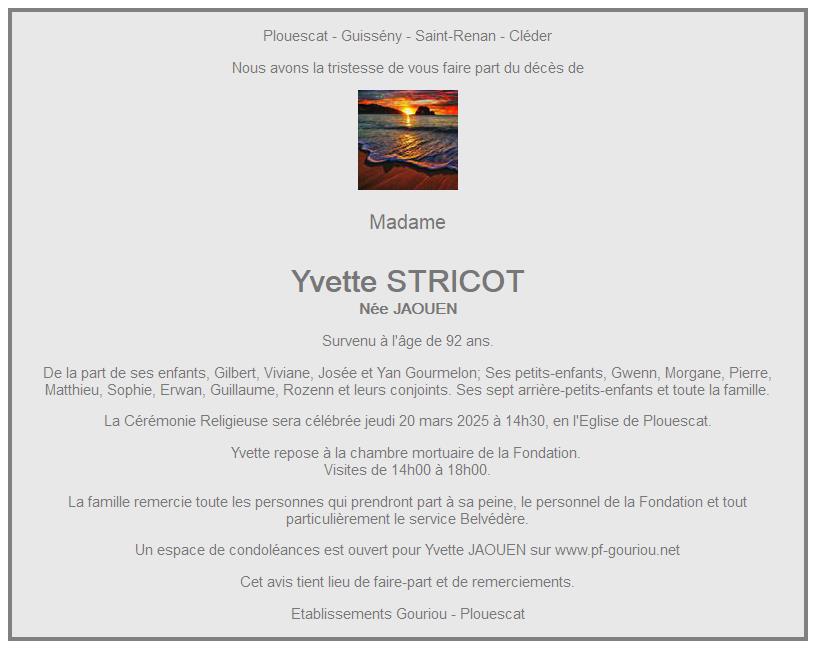 Plouescat - Guissény - Saint-Renan - Cléder

Nous avons la tristesse de vous faire part du décès de

Madame

Yvette STRICOT
Née JAOUEN

Survenu à l'âge de 92 ans.

De la part de ses enfants, Gilbert, Viviane, Josée et Yan Gourmelon; Ses petits-enfants, Gwenn, Morgane, Pierre, Matthieu, Sophie, Erwan, Guillaume, Rozenn et leurs conjoints. Ses sept arrière-petits-enfants et toute la famille.

La Cérémonie Religieuse sera célébrée jeudi 20 mars 2025 à 14h30, en l'Eglise de Plouescat.

Yvette repose à la chambre mortuaire de la Fondation.
Visites de 14h00 à 18h00.

La famille remercie toute les personnes qui prendront part à sa peine, le personnel de la Fondation et tout particulièrement le service Belvédère.

Un espace de condoléances est ouvert pour Yvette JAOUEN sur www.pf-gouriou.net

Cet avis tient lieu de faire-part et de remerciements.

Etablissements Gouriou - Plouescat